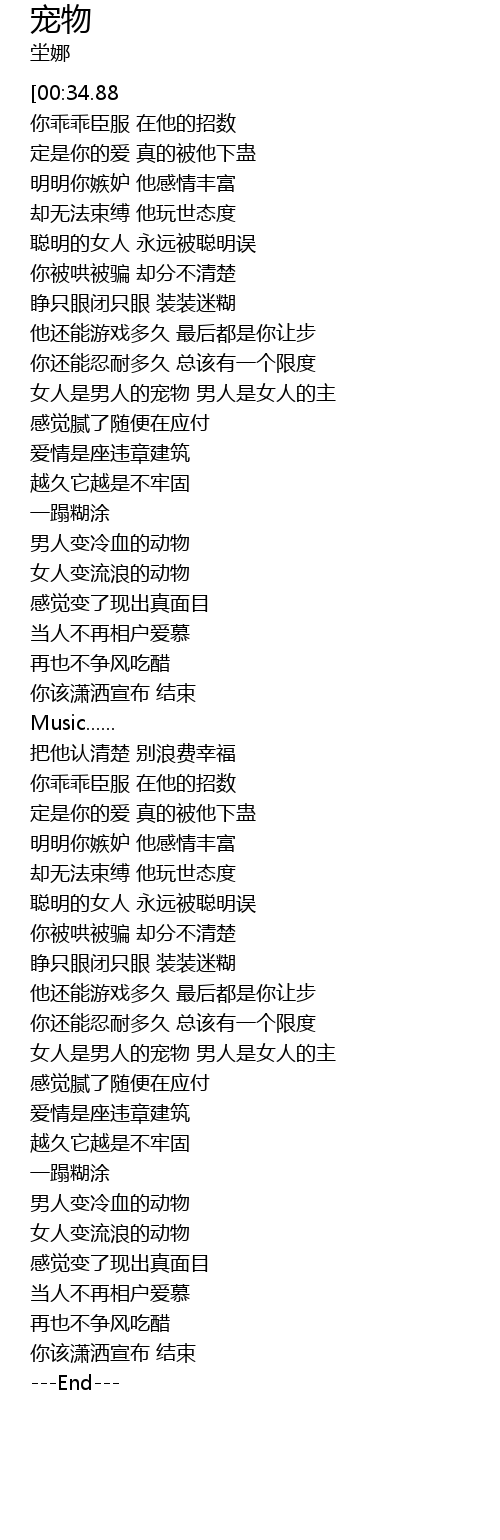 宠物
坣娜

[00:34.88
你乖乖臣服 在他的招数
定是你的爱 真的被他下蛊
明明你嫉妒 他感情丰富
却无法束缚 他玩世态度
聪明的女人 永远被聪明误
你被哄被骗 却分不清楚
睁只眼闭只眼 装装迷糊
他还能游戏多久 最后都是你让步
你还能忍耐多久 总该有一个限度
女人是男人的宠物 男人是女人的主
感觉腻了随便在应付
爱情是座违章建筑
越久它越是不牢固
一蹋糊涂
男人变冷血的动物
女人变流浪的动物
感觉变了现出真面目
当人不再相户爱慕
再也不争风吃醋
你该潇洒宣布 结束
Music......
把他认清楚 别浪费幸福
你乖乖臣服 在他的招数
定是你的爱 真的被他下蛊
明明你嫉妒 他感情丰富
却无法束缚 他玩世态度
聪明的女人 永远被聪明误
你被哄被骗 却分不清楚
睁只眼闭只眼 装装迷糊
他还能游戏多久 最后都是你让步
你还能忍耐多久 总该有一个限度
女人是男人的宠物 男人是女人的主
感觉腻了随便在应付
爱情是座违章建筑
越久它越是不牢固
一蹋糊涂
男人变冷血的动物
女人变流浪的动物
感觉变了现出真面目
当人不再相户爱慕
再也不争风吃醋
你该潇洒宣布 结束
---End---